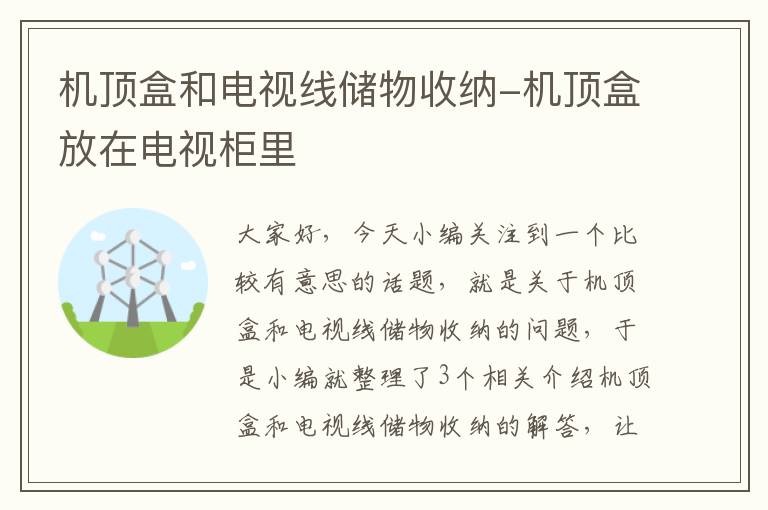 机顶盒和电视线储物收纳-机顶盒放在电视柜里

大家好，今天小编关注到一个比较有意思的话题，就是关于机顶盒和电视线储物收纳的问题，于是小编就整理了3个相关介绍机顶盒和电视线储物收纳的解答，让